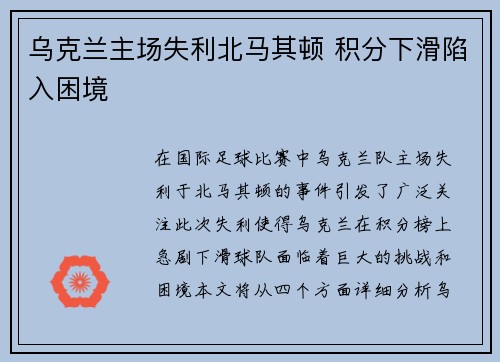 乌克兰主场失利北马其顿 积分下滑陷入困境

在国际足球比赛中乌克兰队主场失利于北马其顿的事件引发了广泛关注此次失利使得乌克兰在积分榜上急剧下滑球队面临着巨大的挑战和困境本文将从四个方面详细分析乌